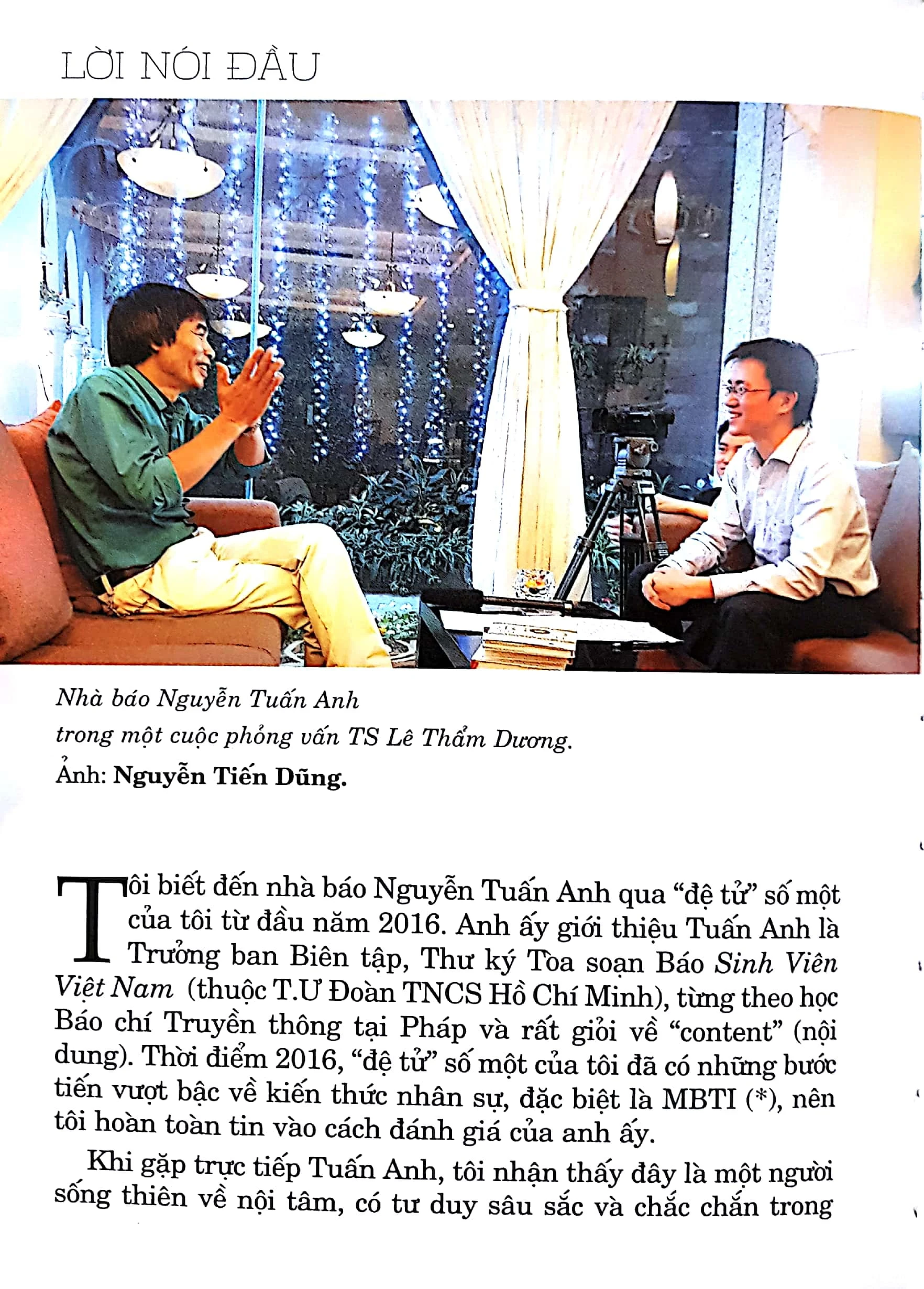 LỜI NÓI ĐẦU

Nhà báo Nguyễn Tuấn Anh
trong một cuộc phỏng vấn TS Lê Thẩm Dương.
Ảnh: Nguyễn Tiến Dũng.

Tôi biết đến nhà báo Nguyễn Tuấn Anh qua "đệ tử" số một của tôi từ đầu năm 2016. Anh ấy giới thiệu Tuấn Anh là Trưởng ban Biên tập, Thư ký Tòa soạn Báo Sinh Viên Việt Nam (thuộc T.Ư Đoàn TNCS Hồ Chí Minh), từng theo học Báo chí Truyền thông tại Pháp và rất giỏi về "content" (nội dung). Thời điểm 2016, "đệ tử" số một của tôi đã có những bước tiến vượt bậc về kiến thức nhân sự, đặc biệt là MBTI (*), nên tôi hoàn toàn tin vào cách đánh giá của anh ấy.

Khi gặp trực tiếp Tuấn Anh, tôi nhận thấy đây là một người sống thiên về nội tâm, có tư duy sâu sắc và chắc chắn trong